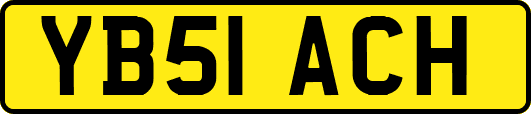 YB51 ACH